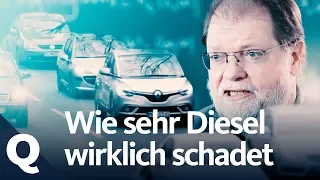 Wie sehr Diesel wirklich schadet

Q